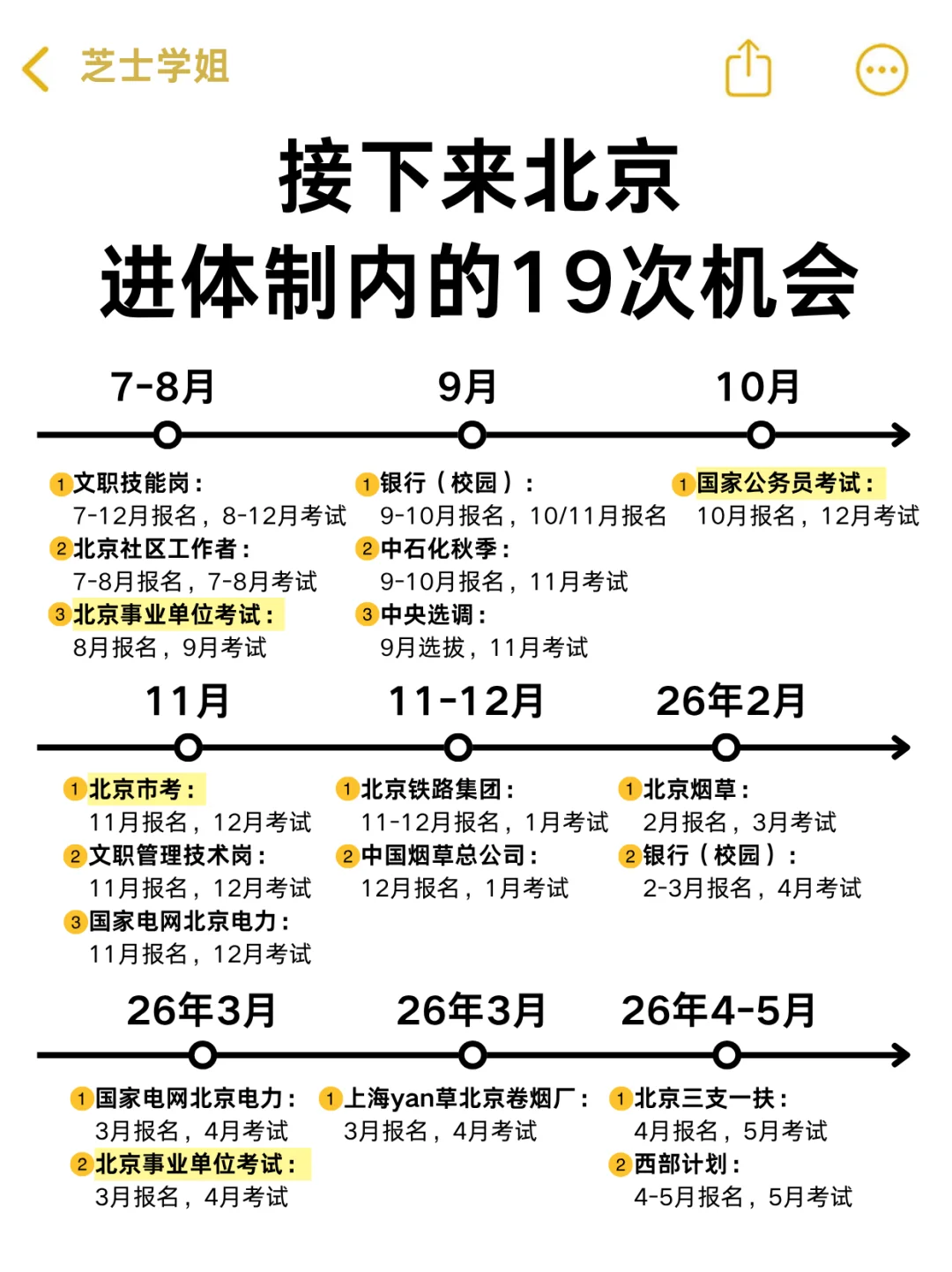 芝士学姐

接下来北京
进体制内的19次机会

7-8月

1 文职技能岗：
7-12月报名，8-12月考试
2 北京社区工作者：
7-8月报名，7-8月考试
3 北京事业单位考试：
8月报名，9月考试

9月

1 银行（校园）：
9-10月报名，10/11月报名
2 中石化秋季：
9-10月报名，11月考试
3 中央选调：
9月选拔，11月考试

10月

1 国家公务员考试：
10月报名，12月考试

11月

1 北京市考：
11月报名，12月考试
2 文职管理技术岗：
11月报名，12月考试
3 国家电网北京电力：
11月报名，12月考试

11-12月

1 北京铁路集团：
11-12月报名，1月考试
2 中国烟草总公司：
12月报名，1月考试

26年2月

1 北京烟草：
2月报名，3月考试
2 银行（校园）：
2-3月报名，4月考试

26年3月

1 国家电网北京电力：
3月报名，4月考试
2 北京事业单位考试：
3月报名，4月考试

26年3月

1 上海yan草北京卷烟厂：
3月报名，4月考试

26年4-5月

1 北京三支一扶：
4月报名，5月考试
2 西部计划：
4-5月报名，5月考试